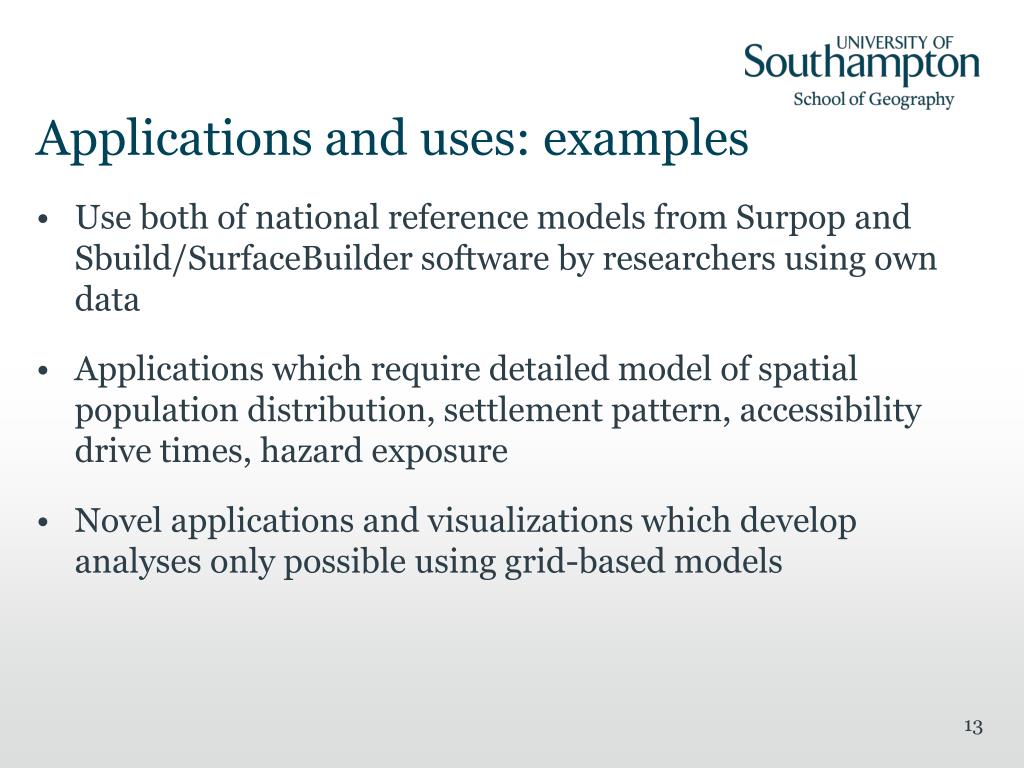 UNIVERSITY OF
Southampton
School of Geography

Applications and uses: examples

• Use both of national reference models from Surpop and Sbuild/SurfaceBuilder software by researchers using own data

• Applications which require detailed model of spatial population distribution, settlement pattern, accessibility drive times, hazard exposure

• Novel applications and visualizations which develop analyses only possible using grid-based models

13